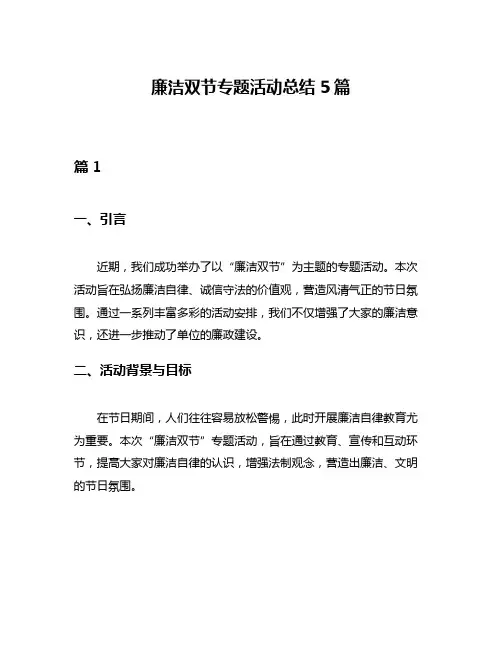 廉洁双节专题活动总结 5 篇

篇 1

一、引言

近期，我们成功举办了以“廉洁双节”为主题的专题活动。本次活动旨在弘扬廉洁自律、诚信守法的价值观，营造风清气正的节日氛围。通过一系列丰富多彩的活动安排，我们不仅增强了大家的廉洁意识，还进一步推动了单位的廉政建设。

二、活动背景与目标

在节日期间，人们往往容易放松警惕，此时开展廉洁自律教育尤为重要。本次“廉洁双节”专题活动，旨在通过教育、宣传和互动环节，提高大家对廉洁自律的认识，增强法制观念，营造出廉洁、文明的节日氛围。